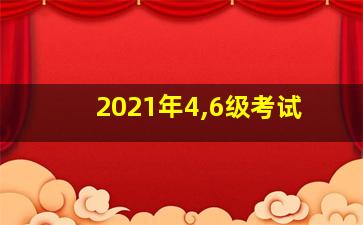 2021年4,6级考试